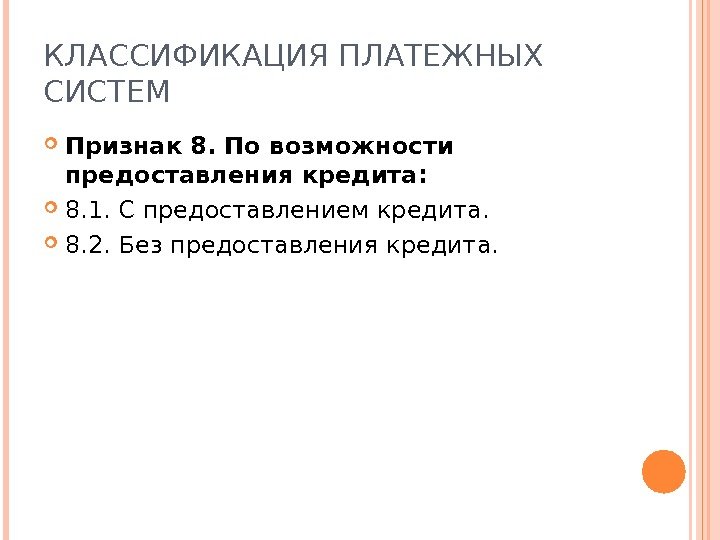 КЛАССИФИКАЦИЯ ПЛАТЕЖНЫХ СИСТЕМ

• Признак 8. По возможности предоставления кредита:
• 8.1. С предоставлением кредита.
• 8.2. Без предоставления кредита.